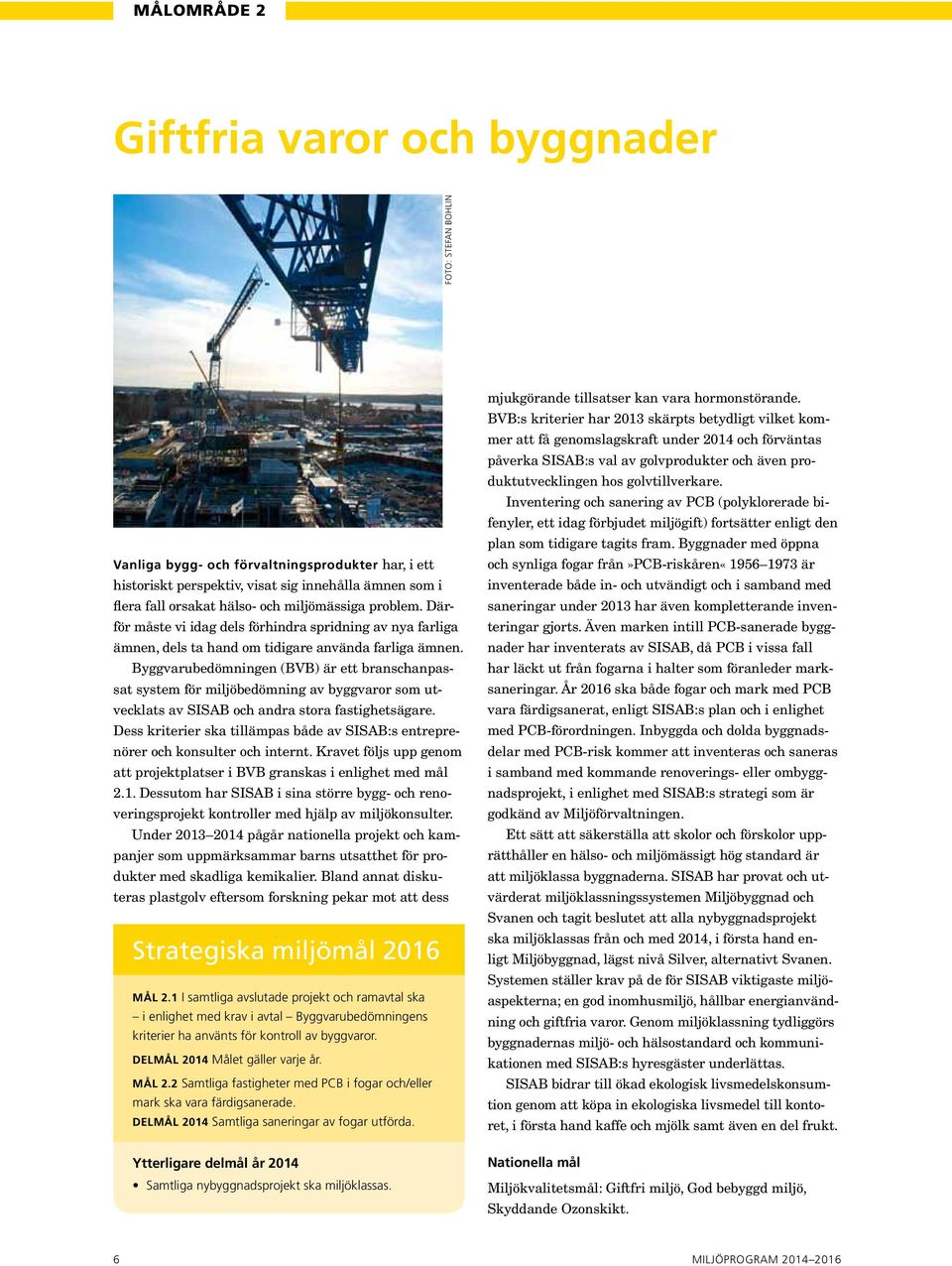 MÅLOMRÅDE 2

Giftfria varor och byggnader

FOTO: STEFAN BOHLIN

Vanliga bygg- och förvaltningsprodukter har, i ett historiskt perspektiv, visat sig innehålla ämnen som i flera fall orsakat hälso- och miljömässiga problem. Därför måste vi idag dels förhindra spridning av nya farliga ämnen, dels ta hand om tidigare använda farliga ämnen.

Byggvarubedömningen (BVB) är ett branschanpassat system för miljöbedömning av byggvaror som utvecklats av SISAB och andra stora fastighetsägare. Dess kriterier ska tillämpas både av SISAB:s entreprenörer och konsulter och internt. Kravet följs upp genom att projektplatser i BVB granskas i enlighet med mål 2.1. Dessutom har SISAB i sina större bygg- och renoveringsprojekt kontroller med hjälp av miljökonsulter.

Under 2013–2014 pågår nationella projekt och kampanjer som uppmärksammar barns utsatthet för produkter med skadliga kemikalier. Bland annat diskuteras plastgolv eftersom forskning pekar mot att dess

Strategiska miljömål 2016

MÅL 2.1 I samtliga avslutade projekt och ramavtal ska – i enlighet med krav i avtal – Byggvarubedömningens kriterier ha använts för kontroll av byggvaror.
DELMÅL 2014 Målet gäller varje år.

MÅL 2.2 Samtliga fastigheter med PCB i fogar och/eller mark ska vara färdigsanerade.
DELMÅL 2014 Samtliga saneringar av fogar utförda.

Ytterligare delmål år 2014
• Samtliga nybyggnadsprojekt ska miljöklassas.

mjukgörande tillsatser kan vara hormonstörande. BVB:s kriterier har 2013 skärpts betydligt vilket kommer att få genomslagskraft under 2014 och förväntas påverka SISAB:s val av golvprodukter och även produktutvecklingen hos golvtillverkare.

Inventering och sanering av PCB (polyklorerade bifenyler, ett idag förbjudet miljögift) fortsätter enligt den plan som tidigare tagits fram. Byggnader med öppna och synliga fogar från »PCB-riskåren« 1956–1973 är inventerade både in- och utvändigt och i samband med saneringar under 2013 har även kompletterande inventeringar gjorts. Även marken intill PCB-sanerade byggnader har inventerats av SISAB, då PCB i vissa fall har läckt ut från fogarna i halter som föranleder marksaneringar. År 2016 ska både fogar och mark med PCB vara färdigsanerat, enligt SISAB:s plan och i enlighet med PCB-förordningen. Inbyggda och dolda byggnadsdelar med PCB-risk kommer att inventeras och saneras i samband med kommande renoverings- eller ombyggnadsprojekt, i enlighet med SISAB:s strategi som är godkänd av Miljöförvaltningen.

Ett sätt att säkerställa att skolor och förskolor upprätthåller en hälso- och miljömässigt hög standard är att miljöklassa byggnaderna. SISAB har provat och utvärderat miljöklassningssystemen Miljöbyggnad och Svanen och tagit beslutet att alla nybyggnadsprojekt ska miljöklassas från och med 2014, i första hand enligt Miljöbyggnad, lägst nivå Silver, alternativt Svanen. Systemen ställer krav på de för SISAB viktigaste miljöaspekterna; en god inomhusmiljö, hållbar energianvändning och giftfria varor. Genom miljöklassning tydliggörs byggnadernas miljö- och hälsostandard och kommunikationen med SISAB:s hyresgäster underlättas.

SISAB bidrar till ökad ekologisk livsmedelskonsumtion genom att köpa in ekologiska livsmedel till kontoret, i första hand kaffe och mjölk samt även en del frukt.

Nationella mål
Miljökvalitetsmål: Giftfri miljö, God bebyggd miljö, Skyddande Ozonskikt.

6

MILJÖPROGRAM 2014–2016